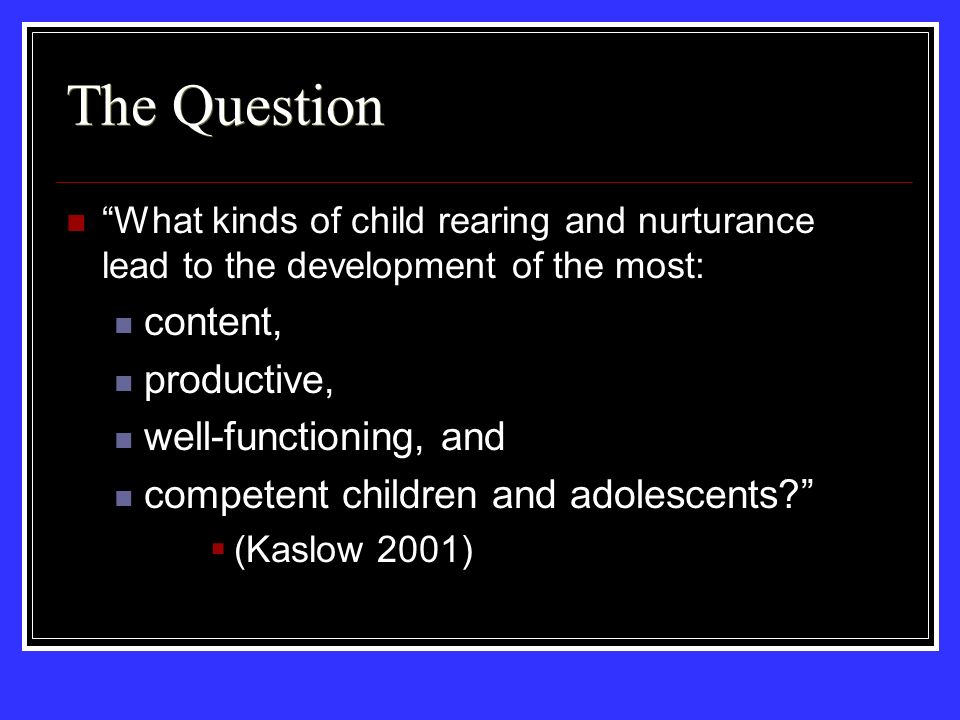 The Question

“What kinds of child rearing and nurturance lead to the development of the most:

content,

productive,

well-functioning, and

competent children and adolescents?”

(Kaslow 2001)